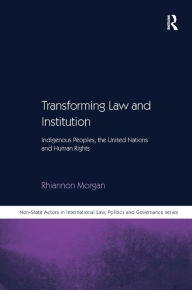 R

Transforming Law and Institution

Indigenous Peoples, the United Nations and Human Rights

Rhiannon Morgan

Non-State Actors in International Law, Politics and Governance series